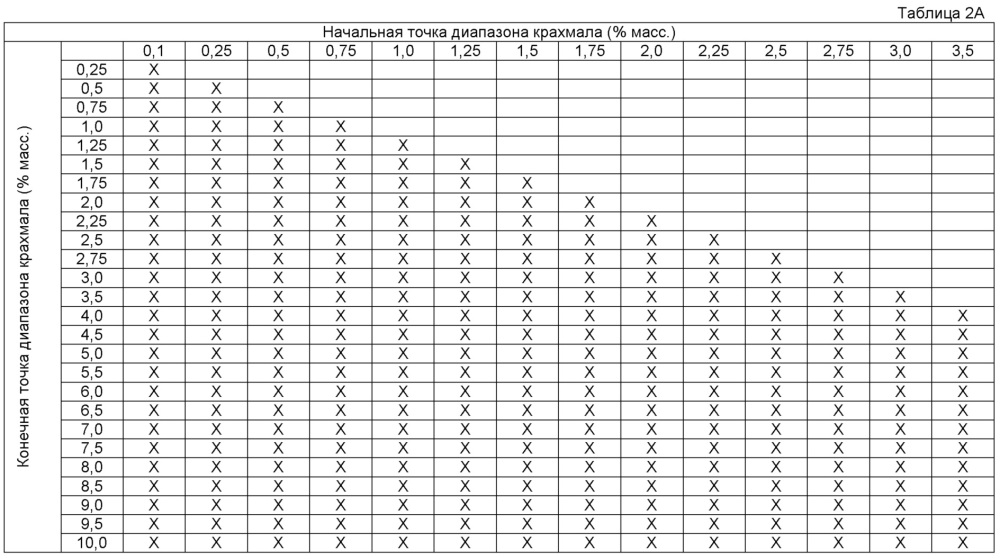 Таблица 2А

Начальная точка диапазона крахмала (% масс.)

Конечная точка диапазона крахмала (% масс.)

| | 0,1 | 0,25 | 0,5 | 0,75 | 1,0 | 1,25 | 1,5 | 1,75 | 2,0 | 2,25 | 2,5 | 2,75 | 3,0 | 3,5 |
|---|---|---|---|---|---|---|---|---|---|---|---|---|---|---|
| 0,25 | X | | | | | | | | | | | | | |
| 0,5 | X | X | | | | | | | | | | | | |
| 0,75 | X | X | X | | | | | | | | | | | |
| 1,0 | X | X | X | X | | | | | | | | | | |
| 1,25 | X | X | X | X | X | | | | | | | | | |
| 1,5 | X | X | X | X | X | X | | | | | | | | |
| 1,75 | X | X | X | X | X | X | X | | | | | | | |
| 2,0 | X | X | X | X | X | X | X | X | | | | | | |
| 2,25 | X | X | X | X | X | X | X | X | X | | | | | |
| 2,5 | X | X | X | X | X | X | X | X | X | X | | | | |
| 2,75 | X | X | X | X | X | X | X | X | X | X | X | | | |
| 3,0 | X | X | X | X | X | X | X | X | X | X | X | X | | |
| 3,5 | X | X | X | X | X | X | X | X | X | X | X | X | X | |
| 4,0 | X | X | X | X | X | X | X | X | X | X | X | X | X | X |
| 4,5 | X | X | X | X | X | X | X | X | X | X | X | X | X | X |
| 5,0 | X | X | X | X | X | X | X | X | X | X | X | X | X | X |
| 5,5 | X | X | X | X | X | X | X | X | X | X | X | X | X | X |
| 6,0 | X | X | X | X | X | X | X | X | X | X | X | X | X | X |
| 6,5 | X | X | X | X | X | X | X | X | X | X | X | X | X | X |
| 7,0 | X | X | X | X | X | X | X | X | X | X | X | X | X | X |
| 7,5 | X | X | X | X | X | X | X | X | X | X | X | X | X | X |
| 8,0 | X | X | X | X | X | X | X | X | X | X | X | X | X | X |
| 8,5 | X | X | X | X | X | X | X | X | X | X | X | X | X | X |
| 9,0 | X | X | X | X | X | X | X | X | X | X | X | X | X | X |
| 9,5 | X | X | X | X | X | X | X | X | X | X | X | X | X | X |
| 10,0 | X | X | X | X | X | X | X | X | X | X | X | X | X | X |